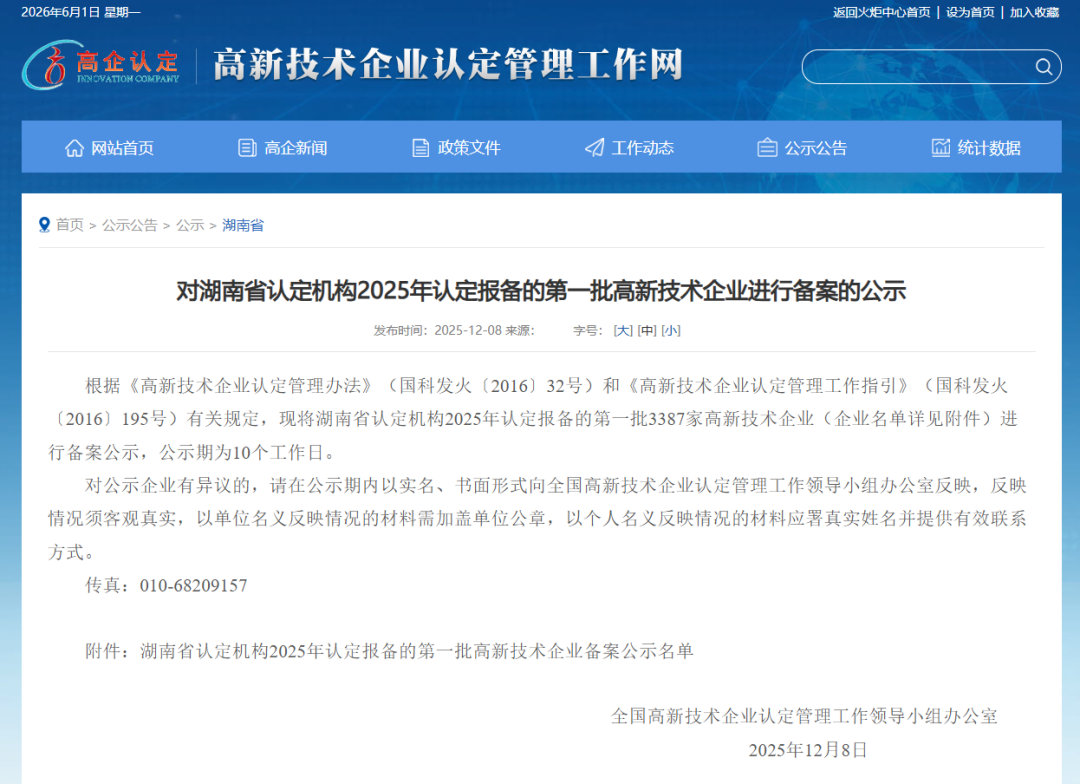 2026年6月1日 星期一

返回火炬中心首页 | 设为首页 | 加入收藏

高企认定
INNOVATION COMPANY

高新技术企业认定管理工作网

网站首页 高企新闻 政策文件 工作动态 公示公告 统计数据

首页 > 公示公告 > 公示 > 湖南省

对湖南省认定机构2025年认定报备的第一批高新技术企业进行备案的公示

发布时间：2025-12-08 来源： 字号：[大] [中] [小]

根据《高新技术企业认定管理办法》（国科发火〔2016〕32号）和《高新技术企业认定管理工作指引》（国科发火〔2016〕195号）有关规定，现将湖南省认定机构2025年认定报备的第一批3387家高新技术企业（企业名单详见附件）进行备案公示，公示期为10个工作日。

对公示企业有异议的，请在公示期内以实名、书面形式向全国高新技术企业认定管理工作领导小组办公室反映，反映情况须客观真实，以单位名义反映情况的材料需加盖单位公章，以个人名义反映情况的材料应署真实姓名并提供有效联系方式。

传真：010-68209157

附件：湖南省认定机构2025年认定报备的第一批高新技术企业备案公示名单

全国高新技术企业认定管理工作领导小组办公室

2025年12月8日